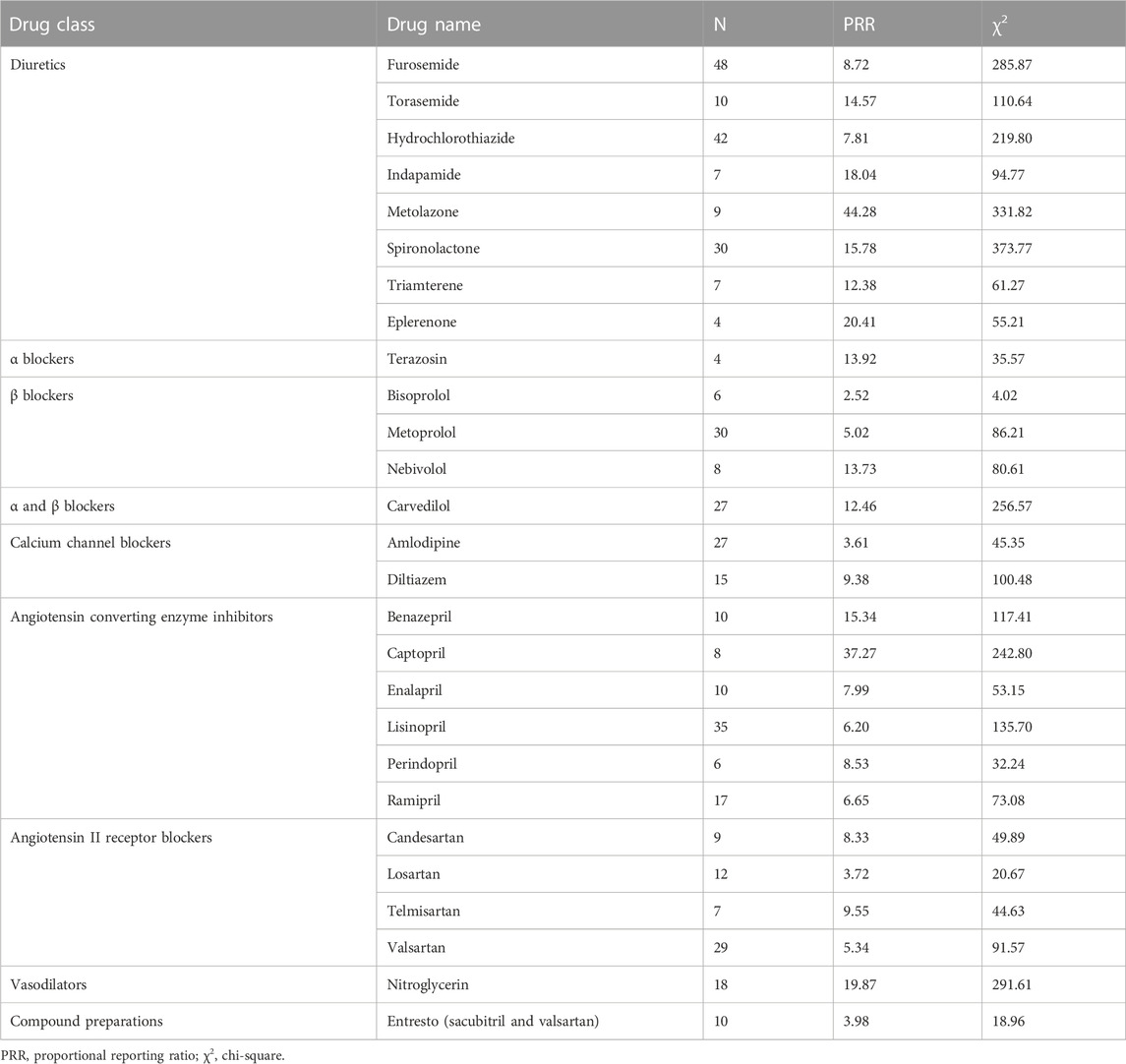 | Drug class | Drug name | N | PRR | $\chi^2$ |
|---|---|---|---|---|
| Diuretics | Furosemide | 48 | 8.72 | 285.87 |
| | Torasemide | 10 | 14.57 | 110.64 |
| | Hydrochlorothiazide | 42 | 7.81 | 219.80 |
| | Indapamide | 7 | 18.04 | 94.77 |
| | Metolazone | 9 | 44.28 | 331.82 |
| | Spironolactone | 30 | 15.78 | 373.77 |
| | Triamterene | 7 | 12.38 | 61.27 |
| | Eplerenone | 4 | 20.41 | 55.21 |
| α blockers | Terazosin | 4 | 13.92 | 35.57 |
| β blockers | Bisoprolol | 6 | 2.52 | 4.02 |
| | Metoprolol | 30 | 5.02 | 86.21 |
| | Nebivolol | 8 | 13.73 | 80.61 |
| α and β blockers | Carvedilol | 27 | 12.46 | 256.57 |
| Calcium channel blockers | Amlodipine | 27 | 3.61 | 45.35 |
| | Diltiazem | 15 | 9.38 | 100.48 |
| Angiotensin converting enzyme inhibitors | Benazepril | 10 | 15.34 | 117.41 |
| | Captopril | 8 | 37.27 | 242.80 |
| | Enalapril | 10 | 7.99 | 53.15 |
| | Lisinopril | 35 | 6.20 | 135.70 |
| | Perindopril | 6 | 8.53 | 32.24 |
| | Ramipril | 17 | 6.65 | 73.08 |
| Angiotensin II receptor blockers | Candesartan | 9 | 8.33 | 49.89 |
| | Losartan | 12 | 3.72 | 20.67 |
| | Telmisartan | 7 | 9.55 | 44.63 |
| | Valsartan | 29 | 5.34 | 91.57 |
| Vasodilators | Nitroglycerin | 18 | 19.87 | 291.61 |
| Compound preparations | Entresto (sacubitril and valsartan) | 10 | 3.98 | 18.96 |

PRR, proportional reporting ratio; $\chi^2$, chi-square.